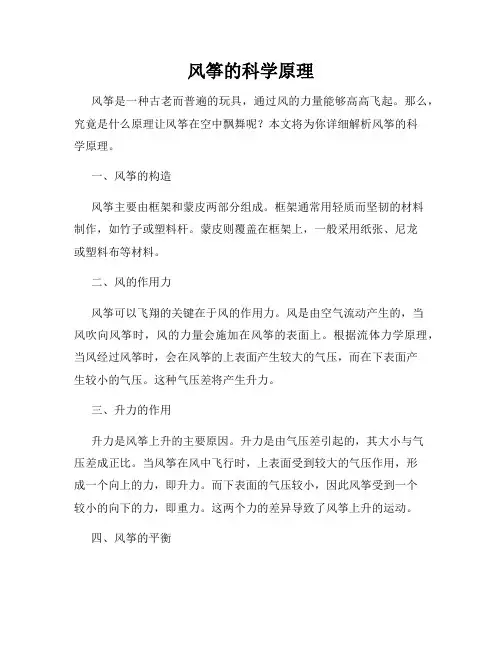 风筝的科学原理

风筝是一种古老而普遍的玩具，通过风的力量能够高高飞起。那么，究竟是什么原理让风筝在空中飘舞呢？本文将为你详细解析风筝的科学原理。

一、风筝的构造

风筝主要由框架和蒙皮两部分组成。框架通常用轻质而坚韧的材料制作，如竹子或塑料杆。蒙皮则覆盖在框架上，一般采用纸张、尼龙或塑料布等材料。

二、风的作用力

风筝可以飞翔的关键在于风的作用力。风是由空气流动产生的，当风吹向风筝时，风的力量会施加在风筝的表面上。根据流体力学原理，当风经过风筝时，会在风筝的上表面产生较大的气压，而在下表面产生较小的气压。这种气压差将产生升力。

三、升力的作用

升力是风筝上升的主要原因。升力是由气压差引起的，其大小与气压差成正比。当风筝在风中飞行时，上表面受到较大的气压作用，形成一个向上的力，即升力。而下表面的气压较小，因此风筝受到一个较小的向下的力，即重力。这两个力的差异导致了风筝上升的运动。

四、风筝的平衡